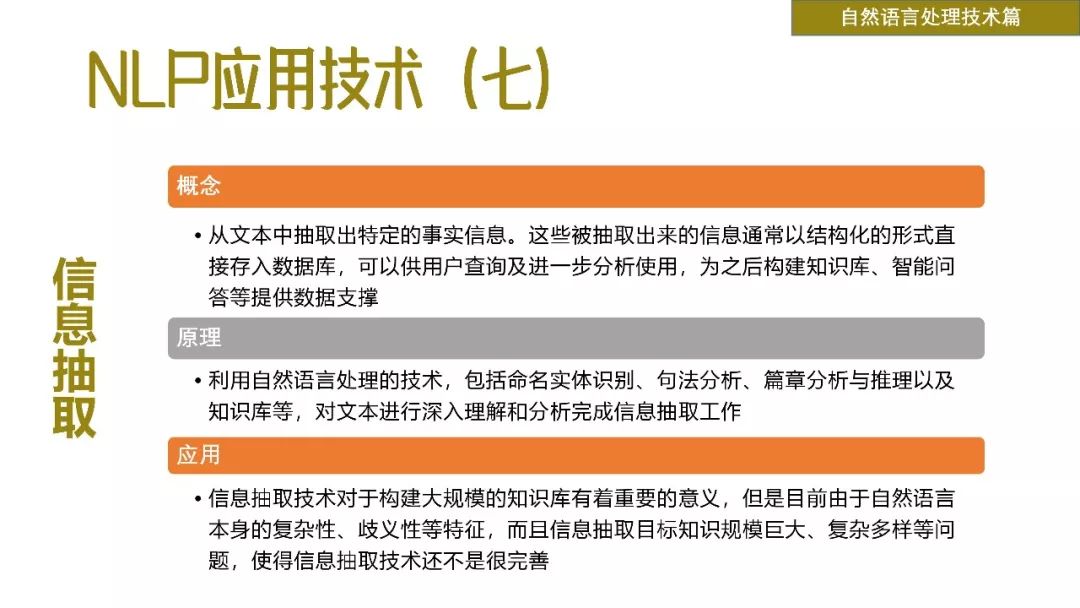 自然语言处理技术篇

NLP应用技术（七）

信息抽取

概念

• 从文本中抽取出特定的事实信息。这些被抽取出来的信息通常以结构化的形式直接存入数据库，可以供用户查询及进一步分析使用，为之后构建知识库、智能问答等提供数据支撑

原理

• 利用自然语言处理的技术，包括命名实体识别、句法分析、篇章分析与推理以及知识库等，对文本进行深入理解和分析完成信息抽取工作

应用

• 信息抽取技术对于构建大规模的知识库有着重要的意义，但是目前由于自然语言本身的复杂性、歧义性等特征，而且信息抽取目标知识规模巨大、复杂多样等问题，使得信息抽取技术还不是很完善